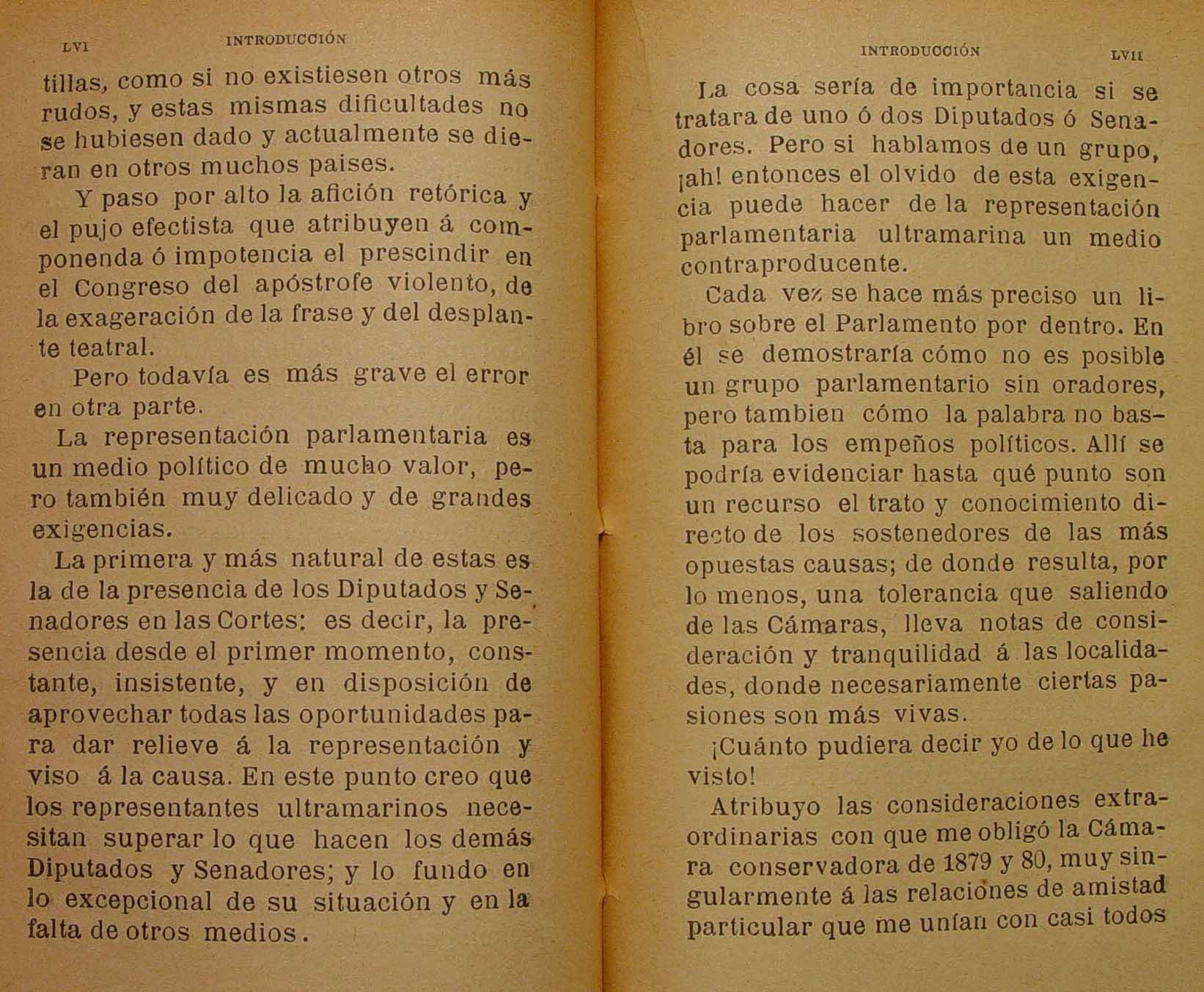 LVI INTRODUCCIÓN

tillas, como si no existiesen otros más rudos, y estas mismas dificultades no se hubiesen dado y actualmente se dieran en otros muchos paises.

Y paso por alto la afición retórica y el pujo efectista que atribuyen á componenda ó impotencia el prescindir en el Congreso del apóstrofe violento, de la exageración de la frase y del desplante teatral.

Pero todavía es más grave el error en otra parte.

La representación parlamentaria es un medio político de mucho valor, pero también muy delicado y de grandes exigencias.

La primera y más natural de estas es la de la presencia de los Diputados y Senadores en las Cortes: es decir, la presencia desde el primer momento, constante, insistente, y en disposición de aprovechar todas las oportunidades para dar relieve á la representación y viso á la causa. En este punto creo que los representantes ultramarinos necesitan superar lo que hacen los demás Diputados y Senadores; y lo fundo en lo excepcional de su situación y en la falta de otros medios.

INTRODUCCIÓN LVII

La cosa sería de importancia si se tratara de uno ó dos Diputados ó Senadores. Pero si hablamos de un grupo, ¡ah! entonces el olvido de esta exigencia puede hacer de la representación parlamentaria ultramarina un medio contraproducente.

Cada vez se hace más preciso un libro sobre el Parlamento por dentro. En él se demostraría cómo no es posible un grupo parlamentario sin oradores, pero tambien cómo la palabra no basta para los empeños políticos. Allí se podría evidenciar hasta qué punto son un recurso el trato y conocimiento directo de los sostenedores de las más opuestas causas; de donde resulta, por lo menos, una tolerancia que saliendo de las Cámaras, lleva notas de consideración y tranquilidad á las localidades, donde necesariamente ciertas pasiones son más vivas.

¡Cuánto pudiera decir yo de lo que he visto!

Atribuyo las consideraciones extraordinarias con que me obligó la Cámara conservadora de 1879 y 80, muy singularmente á las relaciones de amistad particular que me unían con casi todos